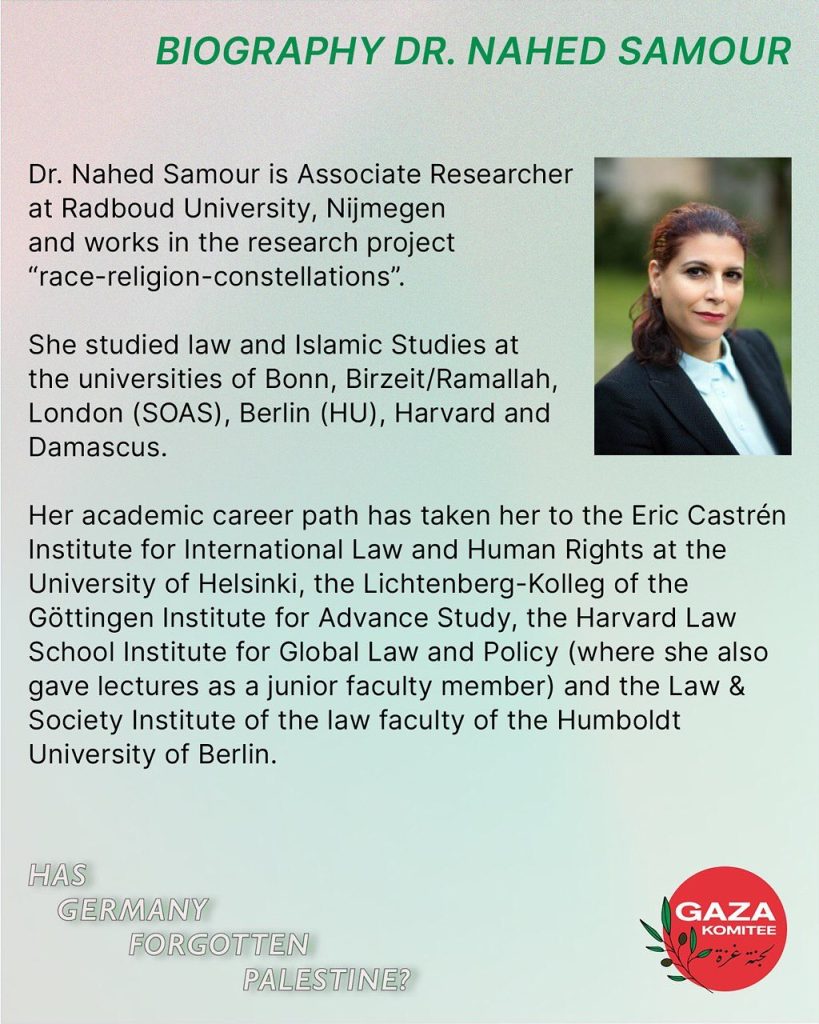 BIOGRAPHY DR. NAHED SAMOUR

Dr. Nahed Samour is Associate Researcher at Radboud University, Nijmegen and works in the research project “race-religion-constellations”.

She studied law and Islamic Studies at the universities of Bonn, Birzeit/Ramallah, London (SOAS), Berlin (HU), Harvard and Damascus.

Her academic career path has taken her to the Eric Castrén Institute for International Law and Human Rights at the University of Helsinki, the Lichtenberg-Kolleg of the Göttingen Institute for Advance Study, the Harvard Law School Institute for Global Law and Policy (where she also gave lectures as a junior faculty member) and the Law & Society Institute of the law faculty of the Humboldt University of Berlin.

HAS GERMANY FORGOTTEN PALESTINE?

GAZA KOMITEE
لجنة غزة